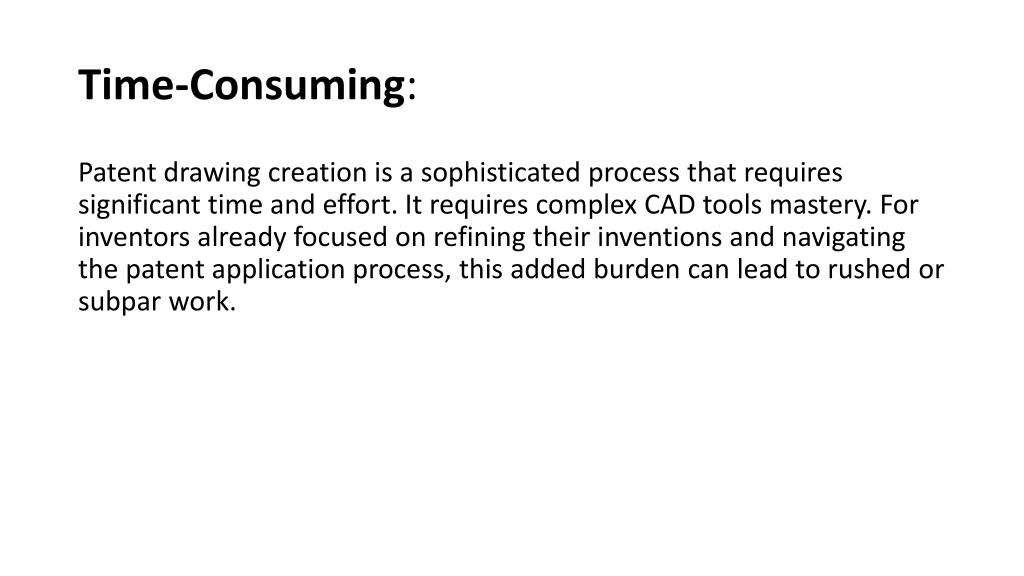 Time-Consuming:

Patent drawing creation is a sophisticated process that requires significant time and effort. It requires complex CAD tools mastery. For inventors already focused on refining their inventions and navigating the patent application process, this added burden can lead to rushed or subpar work.